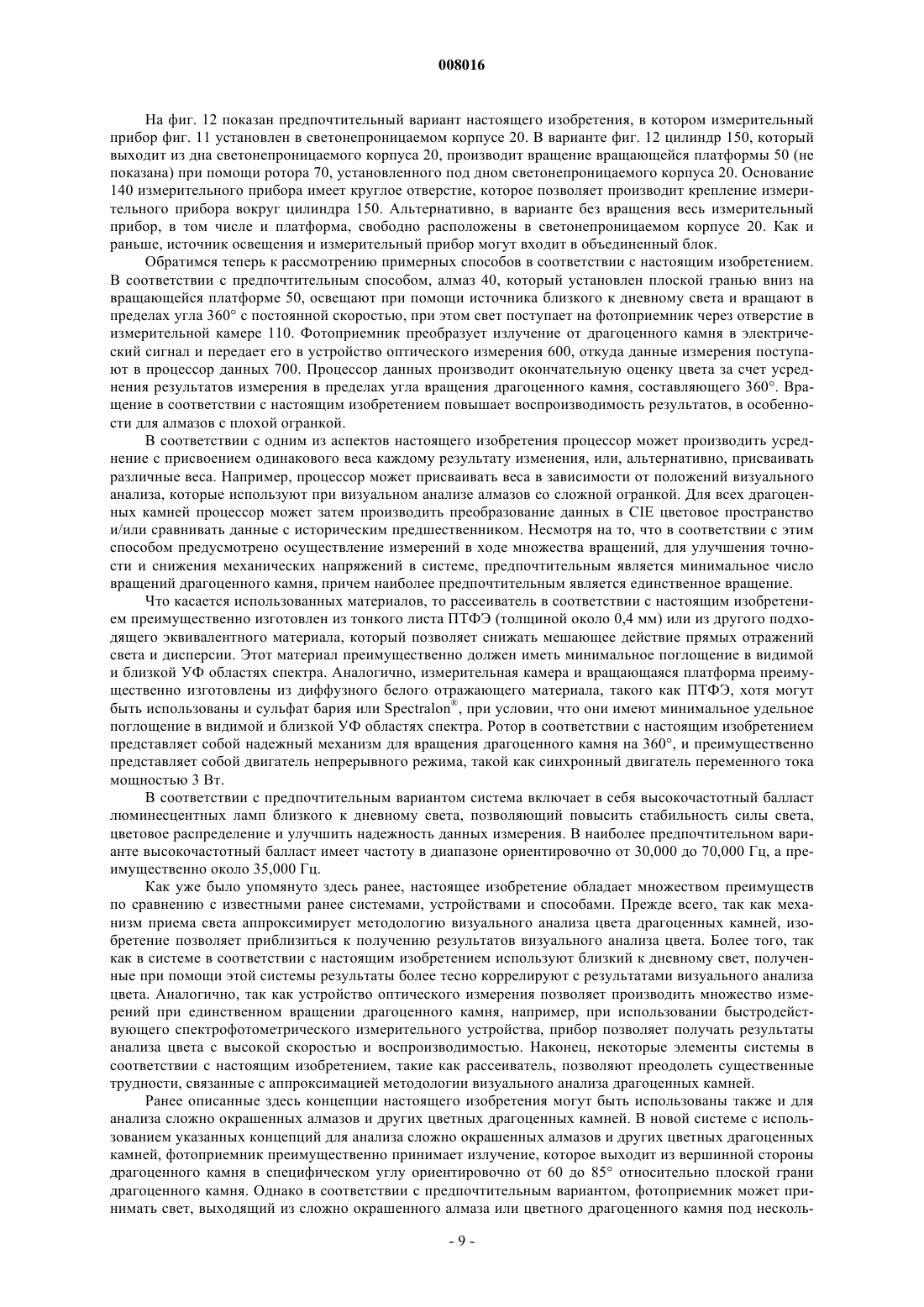 008016

На фиг. 12 показан предпочтительный вариант настоящего изобретения, в котором измерительный прибор фиг. 11 установлен в светонепроницаемом корпусе 20. В варианте фиг. 12 цилиндр 150, который выходит из дна светонепроницаемого корпуса 20, производит вращение вращающейся платформы 50 (не показана) при помощи ротора 70, установленного под дном светонепроницаемого корпуса 20. Основание 140 измерительного прибора имеет круглое отверстие, которое позволяет производить крепление измерительного прибора вокруг цилиндра 150. Альтернативно, в варианте без вращения весь измерительный прибор, в том числе и платформа, свободно расположены в светонепроницаемом корпусе 20. Как и раньше, источник освещения и измерительный прибор могут входит в объединенный блок.

Обратимся теперь к рассмотрению примерных способов в соответствии с настоящим изобретением. В соответствии с предпочтительным способом, алмаз 40, который установлен плоской гранью вниз на вращающейся платформе 50, освещают при помощи источника близкого к дневному света и вращают в пределах угла 360° с постоянной скоростью, при этом свет поступает на фотоприемник через отверстие в измерительной камере 110. Фотоприемник преобразует излучение от драгоценного камня в электрический сигнал и передает его в устройство оптического измерения 600, откуда данные измерения поступают в процессор данных 700. Процессор данных производит окончательную оценку цвета за счет усреднения результатов измерения в пределах угла вращения драгоценного камня, составляющего 360°. Вращение в соответствии с настоящим изобретением повышает воспроизводимость результатов, в особенности для алмазов с плохой огранкой.

В соответствии с одним из аспектов настоящего изобретения процессор может производить усреднение с присвоением одинакового веса каждому результату изменения, или, альтернативно, присваивать различные веса. Например, процессор может присваивать веса в зависимости от положений визуального анализа, которые используют при визуальном анализе алмазов со сложной огранкой. Для всех драгоценных камней процессор может затем производить преобразование данных в CIE цветовое пространство и/или сравнивать данные с историческим предшественником. Несмотря на то, что в соответствии с этим способом предусмотрено осуществление измерений в ходе множества вращений, для улучшения точности и снижения механических напряжений в системе, предпочтительным является минимальное число вращений драгоценного камня, причем наиболее предпочтительным является единственное вращение.

Что касается использованных материалов, то рассеиватель в соответствии с настоящим изобретением преимущественно изготовлен из тонкого листа ПТФЭ (толщиной около 0,4 мм) или из другого подходящего эквивалентного материала, который позволяет снижать мешающее действие прямых отражений света и дисперсии. Этот материал преимущественно должен иметь минимальное поглощение в видимой и близкой УФ областях спектра. Аналогично, измерительная камера и вращающаяся платформа преимущественно изготовлены из диффузного белого отражающего материала, такого как ПТФЭ, хотя могут быть использованы и сульфат бария или Spectralon®, при условии, что они имеют минимальное удельное поглощение в видимой и близкой УФ областях спектра. Ротор в соответствии с настоящим изобретением представляет собой надежный механизм для вращения драгоценного камня на 360°, и преимущественно представляет собой двигатель непрерывного режима, такой как синхронный двигатель переменного тока мощностью 3 Вт.

В соответствии с предпочтительным вариантом система включает в себя высокочастотный балласт люминесцентных ламп близкого к дневному света, позволяющий повысить стабильность силы света, цветовое распределение и улучшить надежность данных измерения. В наиболее предпочтительном варианте высокочастотный балласт имеет частоту в диапазоне ориентировочно от 30,000 до 70,000 Гц, а преимущественно около 35,000 Гц.

Как уже было упомянуто здесь ранее, настоящее изобретение обладает множеством преимуществ по сравнению с известными ранее системами, устройствами и способами. Прежде всего, так как механизм приема света аппроксимирует методологию визуального анализа цвета драгоценных камней, изобретение позволяет приблизиться к получению результатов визуального анализа цвета. Более того, так как в системе в соответствии с настоящим изобретением используют близкий к дневному свет, полученные при помощи этой системы результаты более тесно коррелируют с результатами визуального анализа цвета. Аналогично, так как устройство оптического измерения позволяет производить множество измерений при единственном вращении драгоценного камня, например, при использовании быстродействующего спектрофотометрического измерительного устройства, прибор позволяет получать результаты анализа цвета с высокой скоростью и воспроизводимостью. Наконец, некоторые элементы системы в соответствии с настоящим изобретением, такие как рассеиватель, позволяют преодолеть существенные трудности, связанные с аппроксимацией методологии визуального анализа драгоценных камней.

Ранее описанные здесь концепции настоящего изобретения могут быть использованы также и для анализа сложно окрашенных алмазов и других цветных драгоценных камней. В новой системе с использованием указанных концепций для анализа сложно окрашенных алмазов и других цветных драгоценных камней, фотоприемник преимущественно принимает излучение, которое выходит из вершинной стороны драгоценного камня в специфическом углу ориентировочно от 60 до 85° относительно плоской грани драгоценного камня. Однако в соответствии с предпочтительным вариантом, фотоприемник может принимать свет, выходящий из сложно окрашенного алмаза или цветного драгоценного камня под несколь-

- 9 -